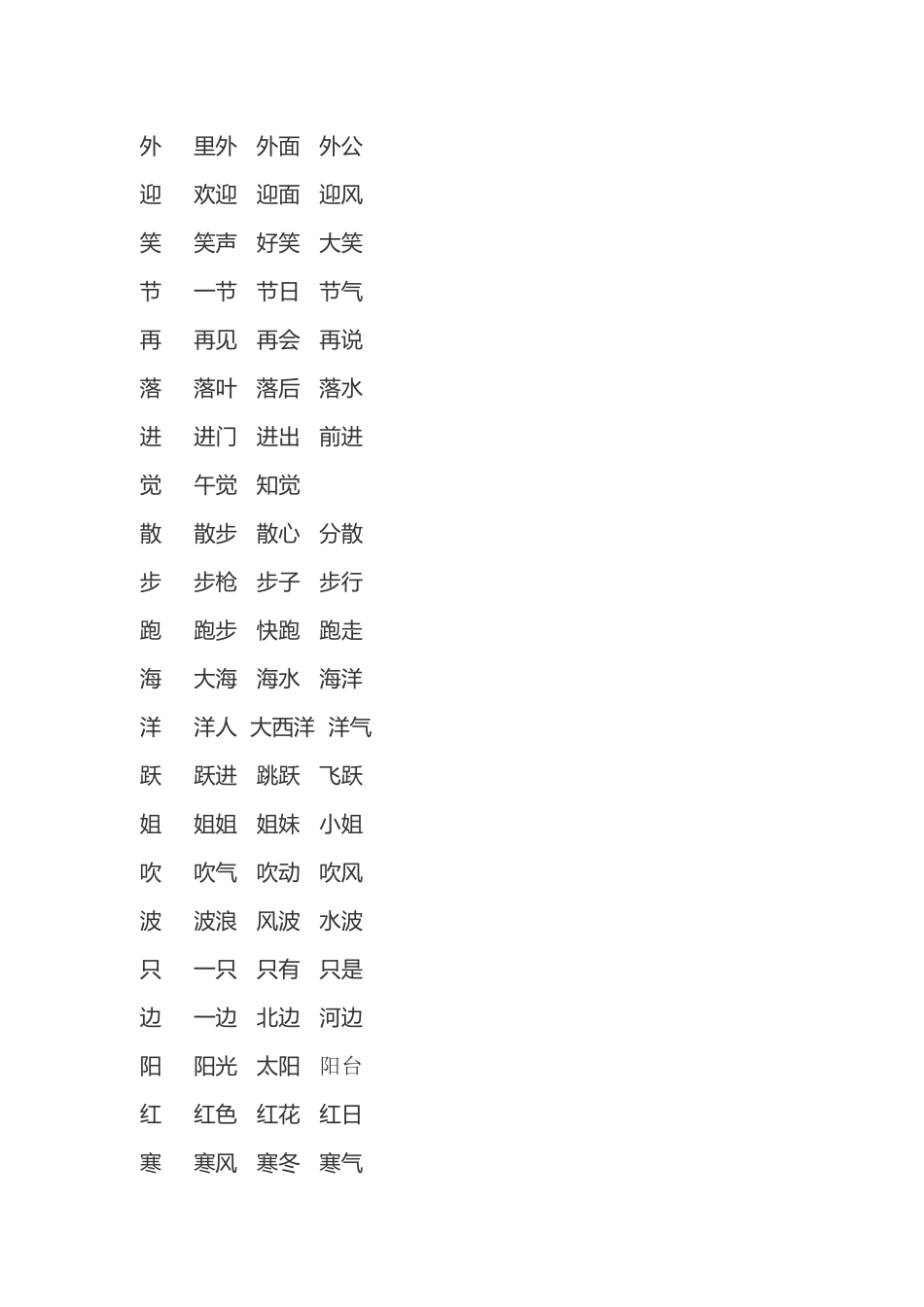 外 里外 外面 外公
迎 欢迎 迎面 迎风
笑 笑声 好笑 大笑
节 一节 节日 节气
再 再见 再会 再说
落 落叶 落后 落水
进 进门 进出 前进
觉 午觉 知觉
散 散步 散心 分散
步 步枪 步子 步行
跑 跑步 快跑 跑走
海 大海 海水 海洋
洋 洋人 大西洋 洋气
跃 跃进 跳跃 飞跃
姐 姐姐 姐妹 小姐
吹 吹气 吹动 吹风
波 波浪 风波 水波
只 一只 只有 只是
边 一边 北边 河边
阳 阳光 太阳 阳台
红 红色 红花 红日
寒 寒风 寒冬 寒气